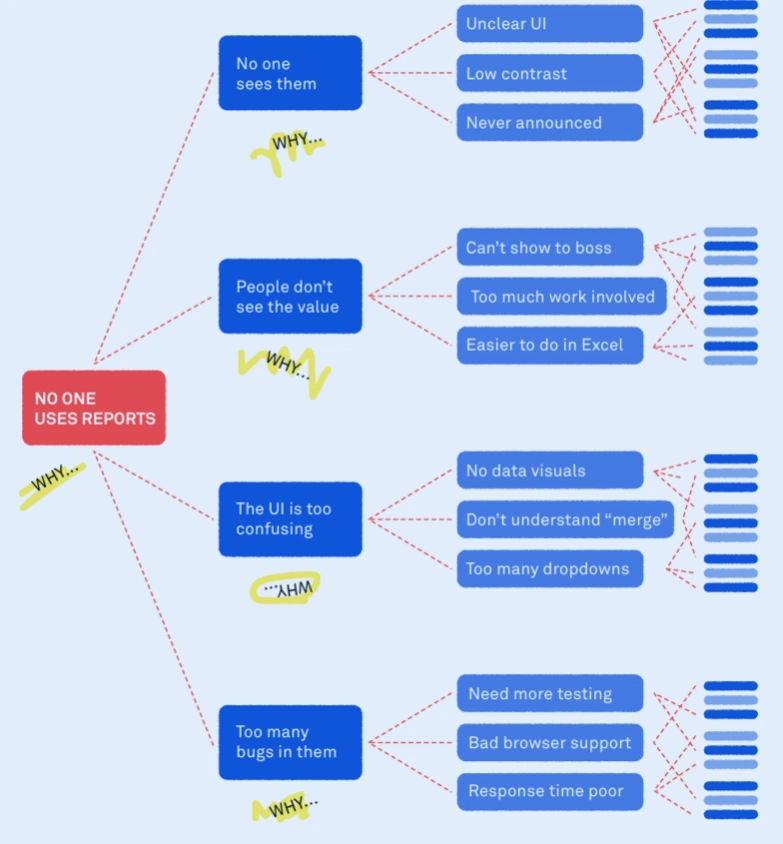 NO ONE USES REPORTS

WHY...

No one sees them

WHY...

Unclear UI

Low contrast

Never announced

People don't see the value

WHY...

Can't show to boss

Too much work involved

Easier to do in Excel

The UI is too confusing

WHY...

No data visuals

Don't understand "merge"

Too many dropdowns

Too many bugs in them

WHY...

Need more testing

Bad browser support

Response time poor